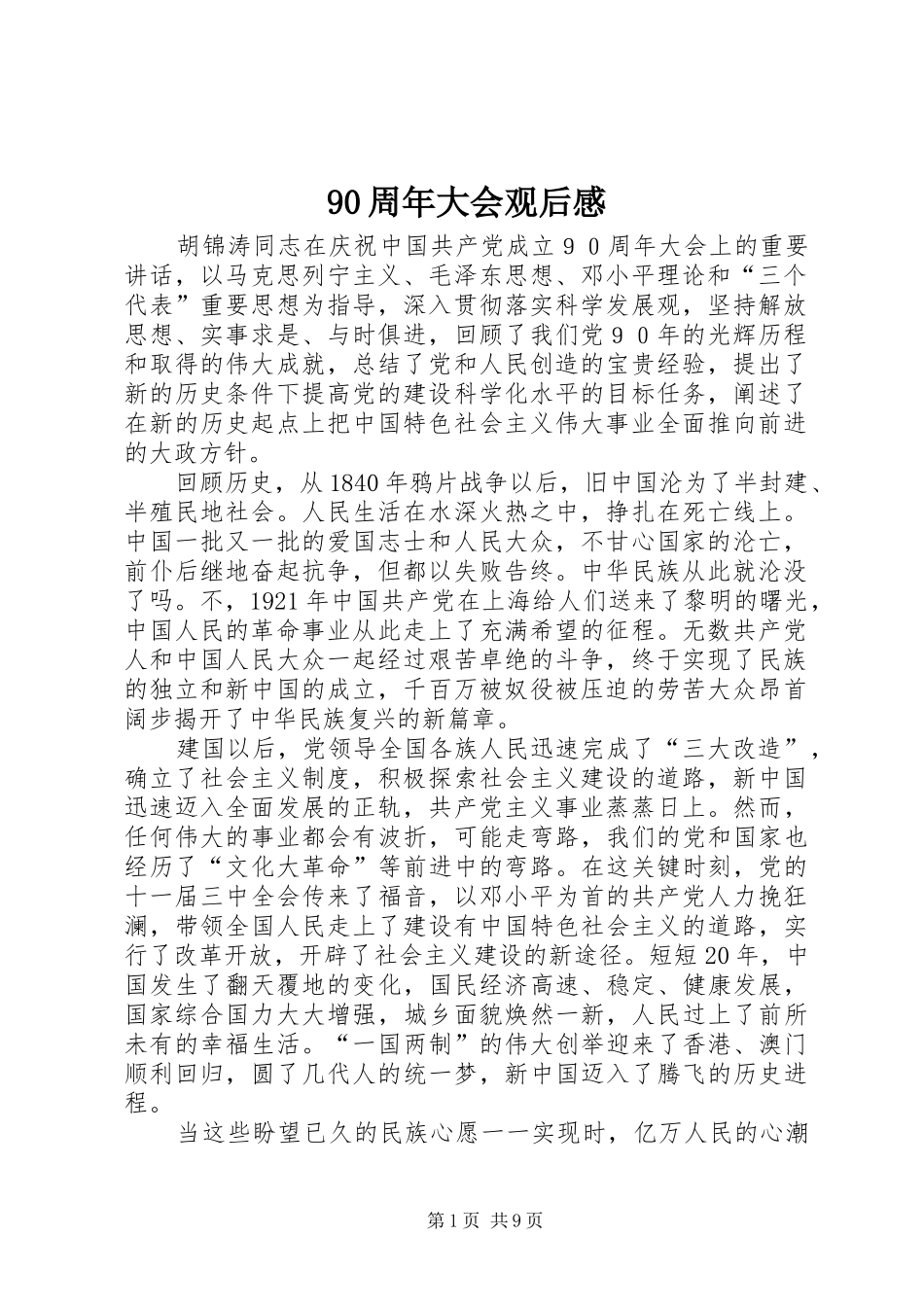 90周年大会观后感

胡锦涛同志在庆祝中国共产党成立９０周年大会上的重要讲话，以马克思列宁主义、毛泽东思想、邓小平理论和“三个代表”重要思想为指导，深入贯彻落实科学发展观，坚持解放思想、实事求是、与时俱进，回顾了我们党９０年的光辉历程和取得的伟大成就，总结了党和人民创造的宝贵经验，提出了新的历史条件下提高党的建设科学化水平的目标任务，阐述了在新的历史起点上把中国特色社会主义伟大事业全面推向前进的大政方针。

回顾历史，从1840年鸦片战争以后，旧中国沦为了半封建、半殖民地社会。人民生活在水深火热之中，挣扎在死亡线上。中国一批又一批的爱国志士和人民大众，不甘心国家的沦亡，前仆后继地奋起抗争，但都以失败告终。中华民族从此就沦没了吗。不，1921年中国共产党在上海给人们送来了黎明的曙光，中国人民的革命事业从此走上了充满希望的征程。无数共产党人和中国人民大众一起经过艰苦卓绝的斗争，终于实现了民族的独立和新中国的成立，千百万被奴役被压迫的劳苦大众昂首阔步揭开了中华民族复兴的新篇章。

建国以后，党领导全国各族人民迅速完成了“三大改造”，确立了社会主义制度，积极探索社会主义建设的道路，新中国迅速迈入全面发展的正轨，共产党主义事业蒸蒸日上。然而，任何伟大的事业都会有波折，可能走弯路，我们的党和国家也经历了“文化大革命”等前进中的弯路。在这关键时刻，党的十一届三中全会传来了福音，以邓小平为首的共产党人力挽狂澜，带领全国人民走上了建设有中国特色社会主义的道路，实行了改革开放，开辟了社会主义建设的新途径。短短20年，中国发生了翻天覆地的变化，国民经济高速、稳定、健康发展，国家综合国力大大增强，城乡面貌焕然一新，人民过上了前所未有的幸福生活。“一国两制”的伟大创举迎来了香港、澳门顺利回归，圆了几代人的统一梦，新中国迈入了腾飞的历史进程。

当这些盼望已久的民族心愿一一实现时，亿万人民的心潮

第1页 共9页